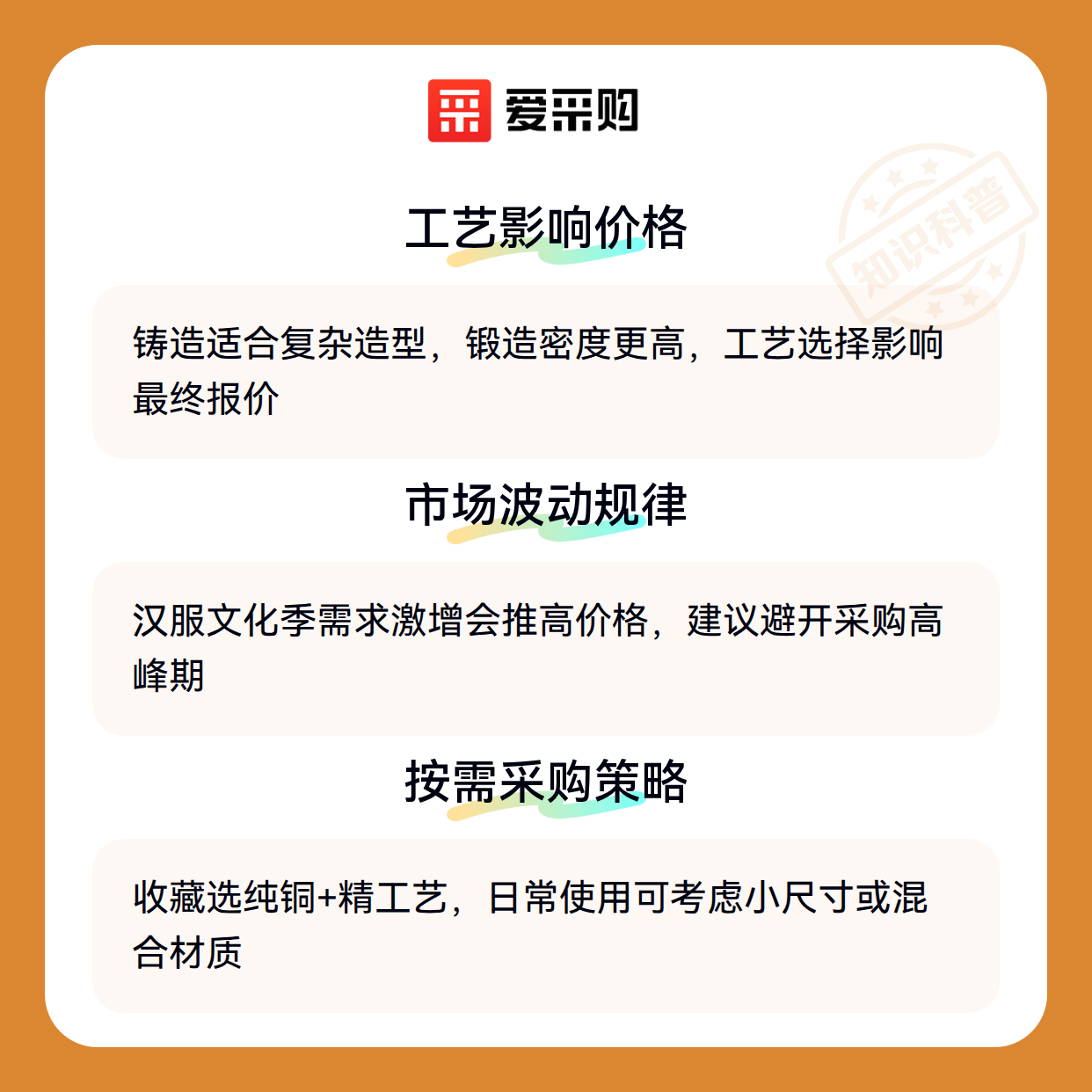 爱采购

工艺影响价格

铸造适合复杂造型，锻造密度更高，工艺选择影响最终报价

市场波动规律

汉服文化季需求激增会推高价格，建议避开采购高峰期

按需采购策略

收藏选纯铜+精工艺，日常使用可考虑小尺寸或混合材质

知识科普